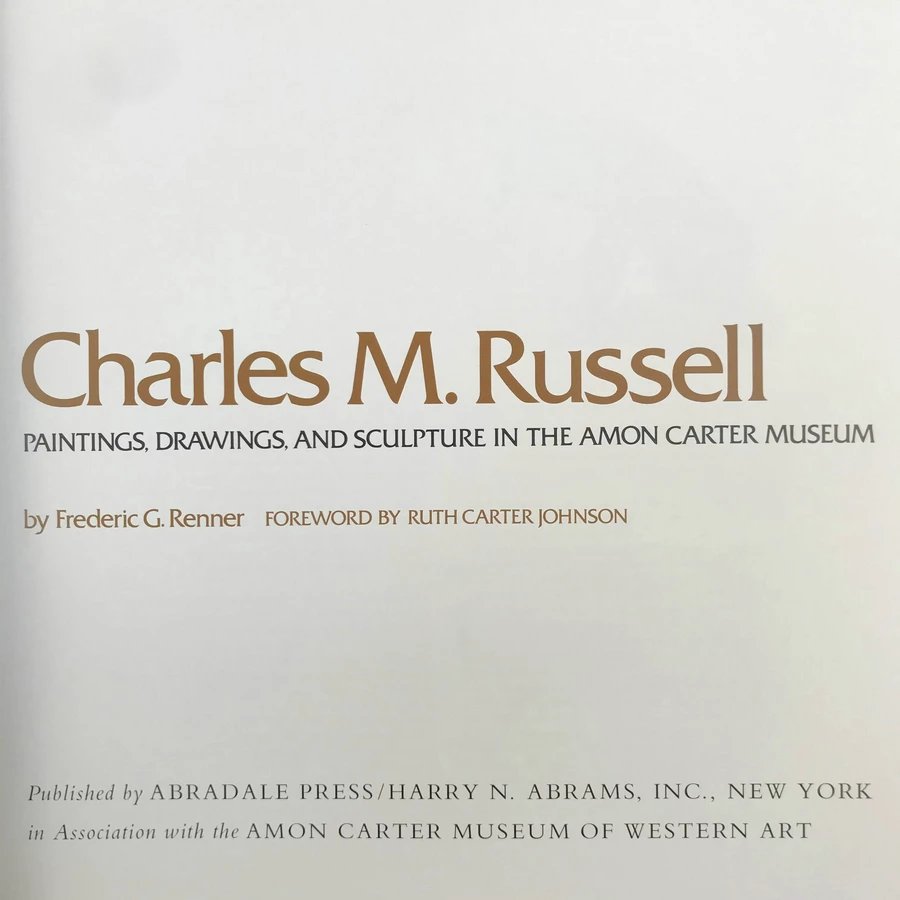 Charles M. Russell

PAINTINGS, DRAWINGS, AND SCULPTURE IN THE AMON CARTER MUSEUM

by Frederic G. Renner FOREWORD BY RUTH CARTER JOHNSON

Published by ABRADALE PRESS/HARRY N. ABRAMS, INC., NEW YORK
in Association with the AMON CARTER MUSEUM OF WESTERN ART